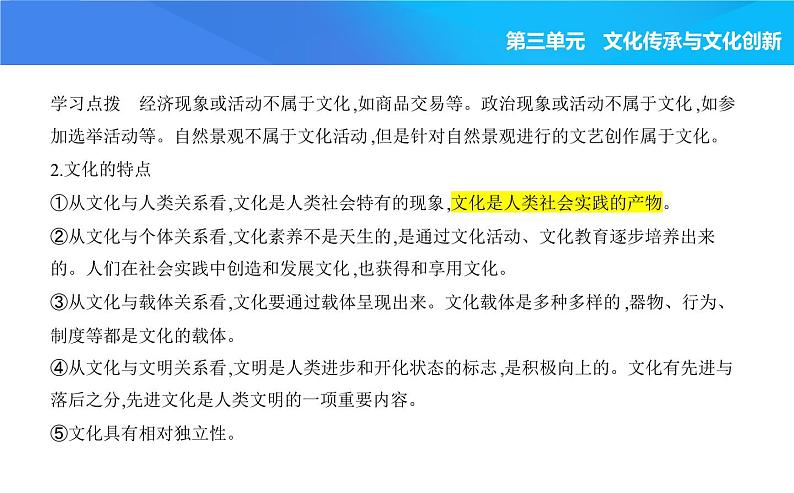 第三单元　文化传承与文化创新

学习点拨　经济现象或活动不属于文化,如商品交易等。政治现象或活动不属于文化,如参加选举活动等。自然景观不属于文化活动,但是针对自然景观进行的文艺创作属于文化。

2.文化的特点

①从文化与人类关系看,文化是人类社会特有的现象,文化是人类社会实践的产物。

②从文化与个体关系看,文化素养不是天生的,是通过文化活动、文化教育逐步培养出来的。人们在社会实践中创造和发展文化,也获得和享用文化。

③从文化与载体关系看,文化要通过载体呈现出来。文化载体是多种多样的,器物、行为、制度等都是文化的载体。

④从文化与文明关系看,文明是人类进步和开化状态的标志,是积极向上的。文化有先进与落后之分,先进文化是人类文明的一项重要内容。

⑤文化具有相对独立性。